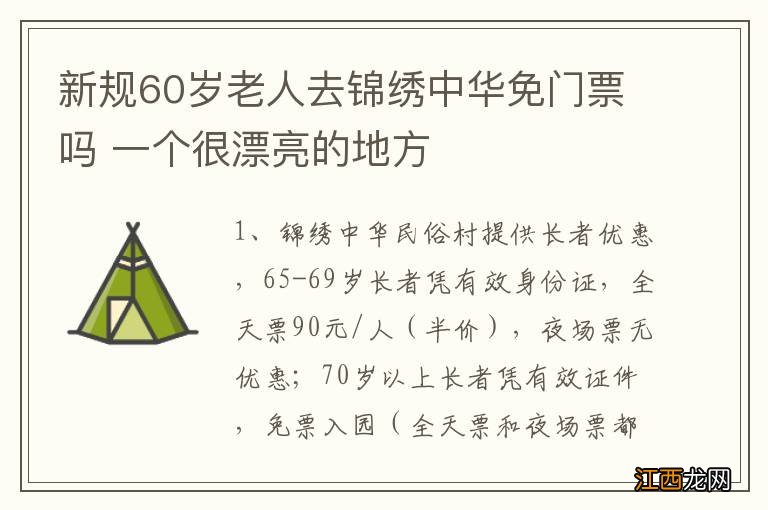 新规60岁老人去锦绣中华免门票吗 一个很漂亮的地方

1、锦绣中华民俗村提供长者优惠，65-69岁长者凭有效身份证，全天票90元/人（半价），夜场票无优惠；70岁以上长者凭有效证件，免票入园（全天票和夜场票都

江西龙网